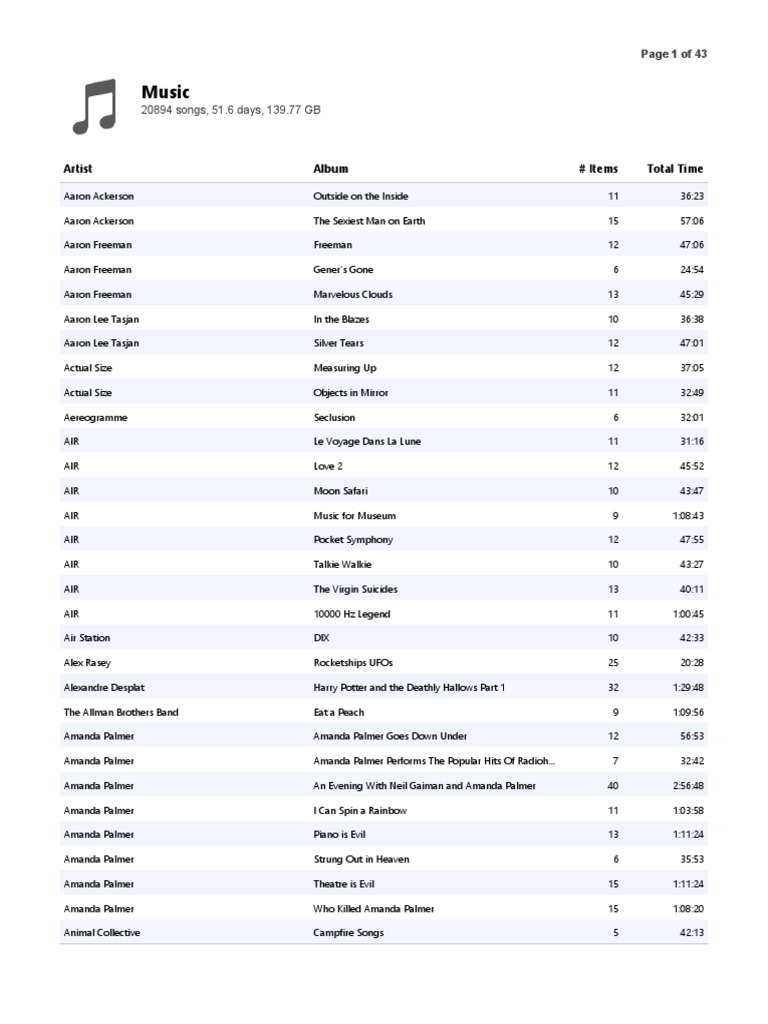 Page 1 of 43

Music
20894 songs, 51.6 days, 139.77 GB

| Artist | Album | # Items | Total Time |
|---|---|---|---|
| Aaron Ackerson | Outside on the Inside | 11 | 36:23 |
| Aaron Ackerson | The Sexiest Man on Earth | 15 | 57:06 |
| Aaron Freeman | Freeman | 12 | 47:06 |
| Aaron Freeman | Gener's Gone | 6 | 24:54 |
| Aaron Freeman | Marvelous Clouds | 13 | 45:29 |
| Aaron Lee Tasjan | In the Blazes | 10 | 36:38 |
| Aaron Lee Tasjan | Silver Tears | 12 | 47:01 |
| Actual Size | Measuring Up | 12 | 37:05 |
| Actual Size | Objects in Mirror | 11 | 32:49 |
| Aereogramme | Seclusion | 6 | 32:01 |
| AIR | Le Voyage Dans La Lune | 11 | 31:16 |
| AIR | Love 2 | 12 | 45:52 |
| AIR | Moon Safari | 10 | 43:47 |
| AIR | Music for Museum | 9 | 1:08:43 |
| AIR | Pocket Symphony | 12 | 47:55 |
| AIR | Talkie Walkie | 10 | 43:27 |
| AIR | The Virgin Suicides | 13 | 40:11 |
| AIR | 10000 Hz Legend | 11 | 1:00:45 |
| Air Station | DIX | 10 | 42:33 |
| Alex Rasey | Rocketships UFOs | 25 | 20:28 |
| Alexandre Desplat | Harry Potter and the Deathly Hallows Part 1 | 32 | 1:29:48 |
| The Allman Brothers Band | Eat a Peach | 9 | 1:09:56 |
| Amanda Palmer | Amanda Palmer Goes Down Under | 12 | 56:53 |
| Amanda Palmer | Amanda Palmer Performs The Popular Hits Of Radioh... | 7 | 32:42 |
| Amanda Palmer | An Evening With Neil Gaiman and Amanda Palmer | 40 | 2:56:48 |
| Amanda Palmer | I Can Spin a Rainbow | 11 | 1:03:58 |
| Amanda Palmer | Piano is Evil | 13 | 1:11:24 |
| Amanda Palmer | Strung Out in Heaven | 6 | 35:53 |
| Amanda Palmer | Theatre is Evil | 15 | 1:11:24 |
| Amanda Palmer | Who Killed Amanda Palmer | 15 | 1:08:20 |
| Animal Collective | Campfire Songs | 5 | 42:13 |